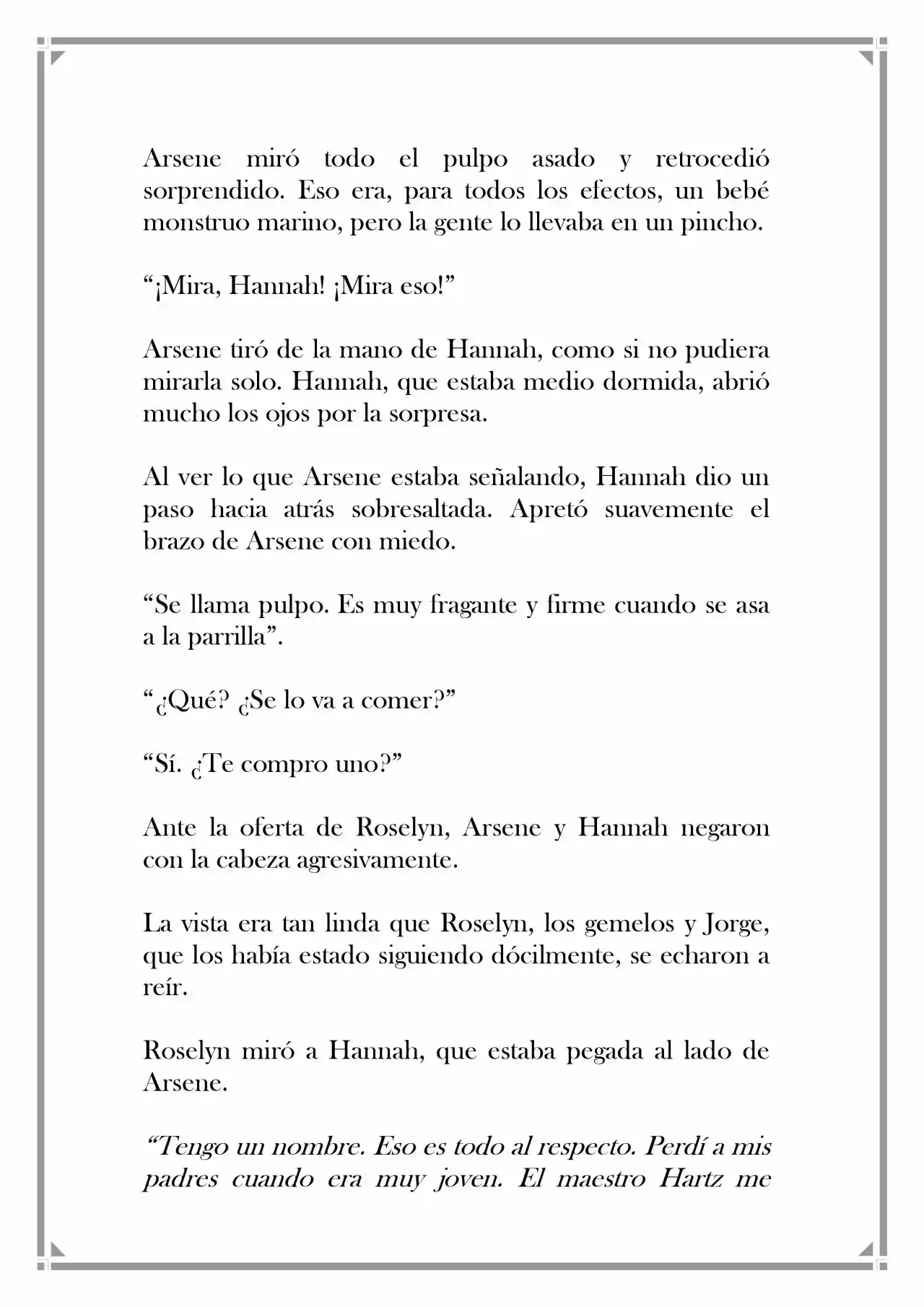 Arsene miró todo el pulpo asado y retrocedió sorprendido. Eso era, para todos los efectos, un bebé monstruo marino, pero la gente lo llevaba en un pincho.

"¡Mira, Hannah! ¡Mira eso!"

Arsene tiró de la mano de Hannah, como si no pudiera mirarla solo. Hannah, que estaba medio dormida, abrió mucho los ojos por la sorpresa.

Al ver lo que Arsene estaba señalando, Hannah dio un paso hacia atrás sobresaltada. Apretó suavemente el brazo de Arsene con miedo.

"Se llama pulpo. Es muy fragante y firme cuando se asa a la parrilla".

"¿Qué? ¿Se lo va a comer?"

"Sí. ¿Te compro uno?"

Ante la oferta de Roselyn, Arsene y Hannah negaron con la cabeza agresivamente.

La vista era tan linda que Roselyn, los gemelos y Jorge, que los había estado siguiendo dócilmente, se echaron a reír.

Roselyn miró a Hannah, que estaba pegada al lado de Arsene.

"Tengo un nombre. Eso es todo al respecto. Perdí a mis padres cuando era muy joven. El maestro Hartz me